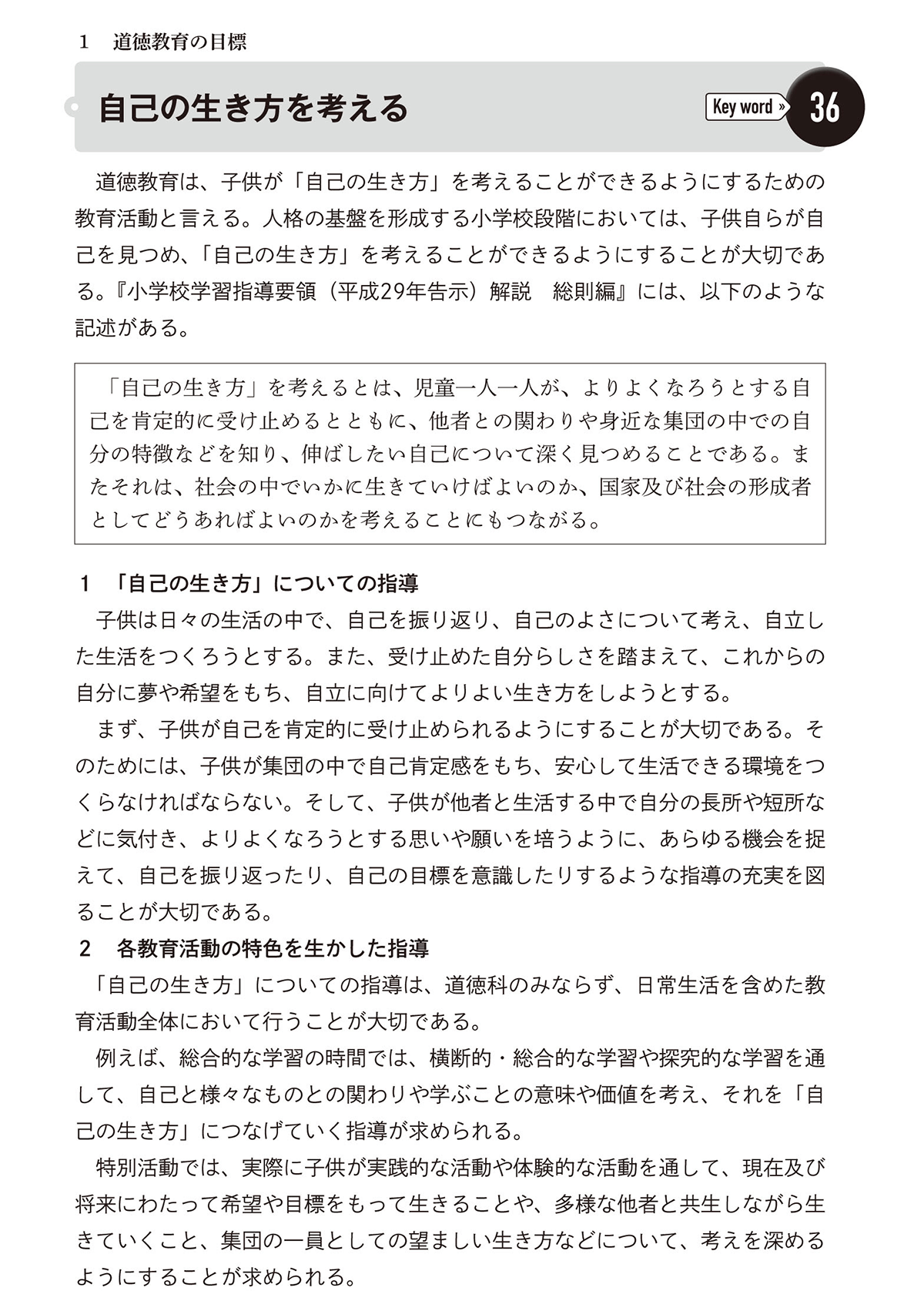 1　道徳教育の目標

自己の生き方を考える

Key word » 36

道徳教育は、子供が「自己の生き方」を考えることができるようにするための教育活動と言える。人格の基盤を形成する小学校段階においては、子供自らが自己を見つめ、「自己の生き方」を考えることができるようにすることが大切である。『小学校学習指導要領（平成29年告示）解説　総則編』には、以下のような記述がある。

「自己の生き方」を考えるとは、児童一人一人が、よりよくなろうとする自己を肯定的に受け止めるとともに、他者との関わりや身近な集団の中での自分の特徴などを知り、伸ばしたい自己について深く見つめることである。またそれは、社会の中でいかに生きていけばよいのか、国家及び社会の形成者としてどうあればよいのかを考えることにもつながる。

1　「自己の生き方」についての指導

子供は日々の生活の中で、自己を振り返り、自己のよさについて考え、自立した生活をつくろうとする。また、受け止めた自分らしさを踏まえて、これからの自分に夢や希望をもち、自立に向けてよりよい生き方をしようとする。

まず、子供が自己を肯定的に受け止められるようにすることが大切である。そのためには、子供が集団の中で自己肯定感をもち、安心して生活できる環境をつくらなければならない。そして、子供が他者と生活する中で自分の長所や短所などに気付き、よりよくなろうとする思いや願いを培うように、あらゆる機会を捉えて、自己を振り返ったり、自己の目標を意識したりするような指導の充実を図ることが大切である。

2　各教育活動の特色を生かした指導

「自己の生き方」についての指導は、道徳科のみならず、日常生活を含めた教育活動全体において行うことが大切である。

例えば、総合的な学習の時間では、横断的・総合的な学習や探究的な学習を通して、自己と様々なものとの関わりや学ぶことの意味や価値を考え、それを「自己の生き方」につなげていく指導が求められる。

特別活動では、実際に子供が実践的な活動や体験的な活動を通して、現在及び将来にわたって希望や目標をもって生きることや、多様な他者と共生しながら生きていくこと、集団の一員としての望ましい生き方などについて、考えを深めるようにすることが求められる。